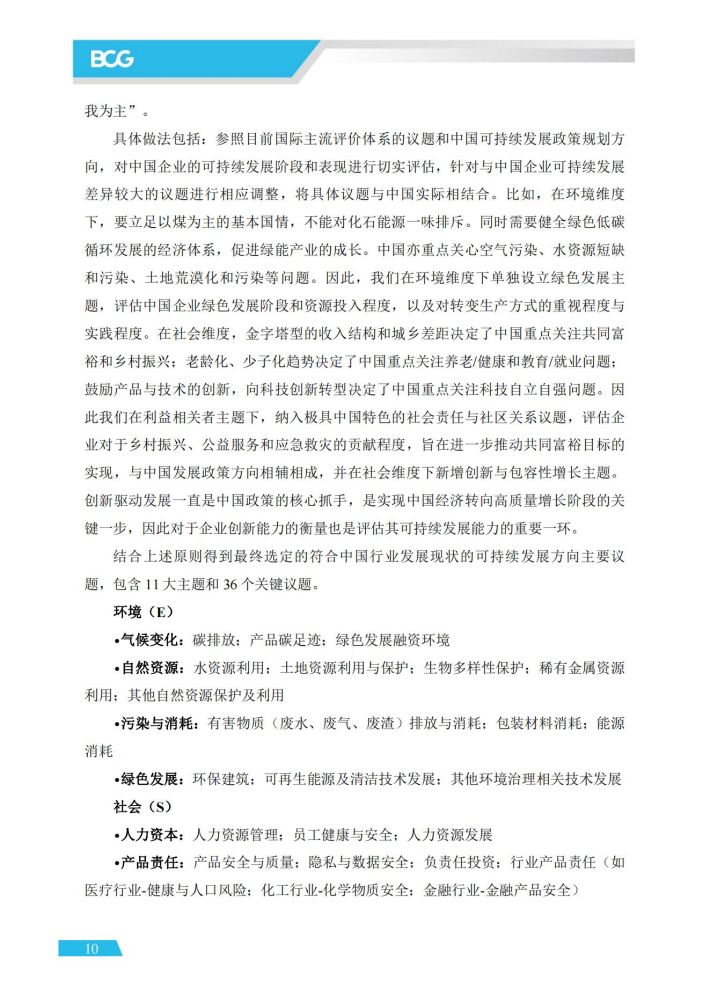 BCG

我为主”。

具体做法包括：参照目前国际主流评价体系的议题和中国可持续发展政策规划方向，对中国企业的可持续发展阶段和表现进行切实评估，针对与中国企业可持续发展差异较大的议题进行相应调整，将具体议题与中国实际相结合。比如，在环境维度下，要立足以煤为主的基本国情，不能对化石能源一味排斥。同时需要健全绿色低碳循环发展的经济体系，促进绿能产业的成长。中国亦重点关心空气污染、水资源短缺和污染、土地荒漠化和污染等问题。因此，我们在环境维度下单独设立绿色发展主题，评估中国企业绿色发展阶段和资源投入程度，以及对转变生产方式的重视程度与实践程度。在社会维度，金字塔型的收入结构和城乡差距决定了中国重点关注共同富裕和乡村振兴；老龄化、少子化趋势决定了中国重点关注养老/健康和教育/就业问题；鼓励产品与技术的创新，向科技创新转型决定了中国重点关注科技自立自强问题。因此我们在利益相关者主题下，纳入极具中国特色的社会责任与社区关系议题，评估企业对于乡村振兴、公益服务和应急救灾的贡献程度，旨在进一步推动共同富裕目标的实现，与中国发展政策方向相辅相成，并在社会维度下新增创新与包容性增长主题。创新驱动发展一直是中国政策的核心抓手，是实现中国经济转向高质量增长阶段的关键一步，因此对于企业创新能力的衡量也是评估其可持续发展能力的重要一环。

结合上述原则得到最终选定的符合中国行业发展现状的可持续发展方向主要议题，包含 11 大主题和 36 个关键议题。

环境（E）

•气候变化：碳排放；产品碳足迹；绿色发展融资环境

•自然资源：水资源利用；土地资源利用与保护；生物多样性保护；稀有金属资源利用；其他自然资源保护及利用

•污染与消耗：有害物质（废水、废气、废渣）排放与消耗；包装材料消耗；能源消耗

•绿色发展：环保建筑；可再生能源及清洁技术发展；其他环境治理相关技术发展

社会（S）

•人力资本：人力资源管理；员工健康与安全；人力资源发展

•产品责任：产品安全与质量；隐私与数据安全；负责任投资；行业产品责任（如医疗行业-健康与人口风险；化工行业-化学物质安全；金融行业-金融产品安全）

10